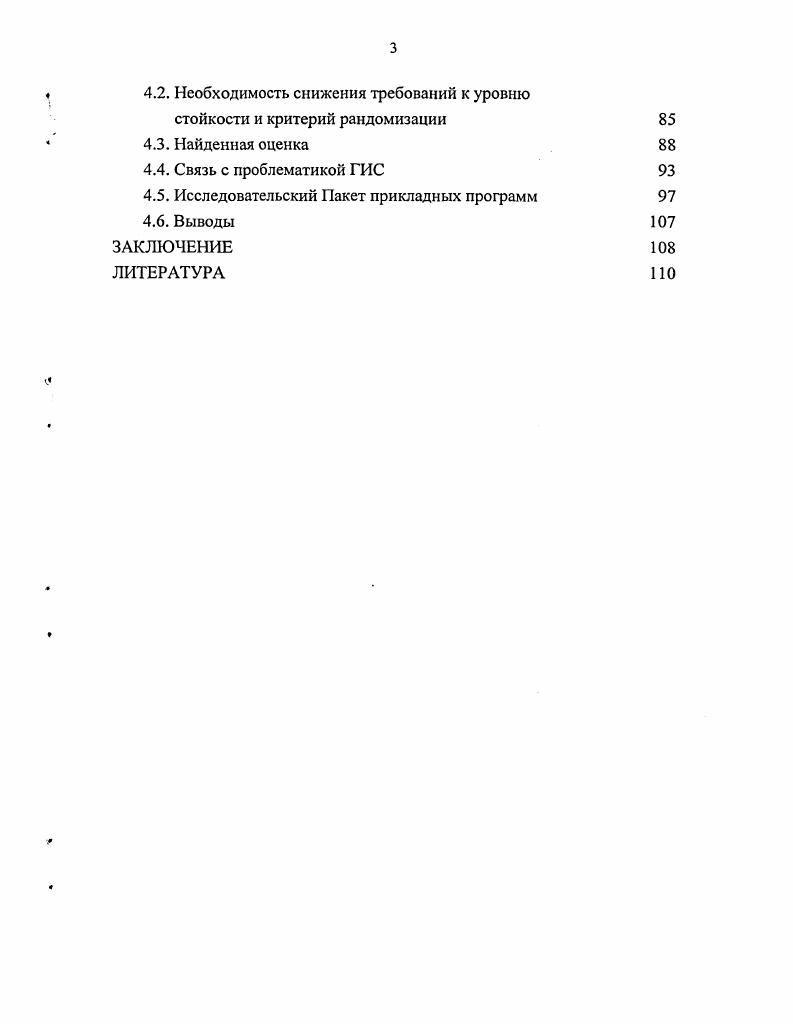 3

4.2. Необходимость снижения требований к уровню стойкости и критерий рандомизации 85
4.3. Найденная оценка 88
4.4. Связь с проблематикой ГИС 93
4.5. Исследовательский Пакет прикладных программ 97
4.6. Выводы 107
ЗАКЛЮЧЕНИЕ 108
ЛИТЕРАТУРА 110